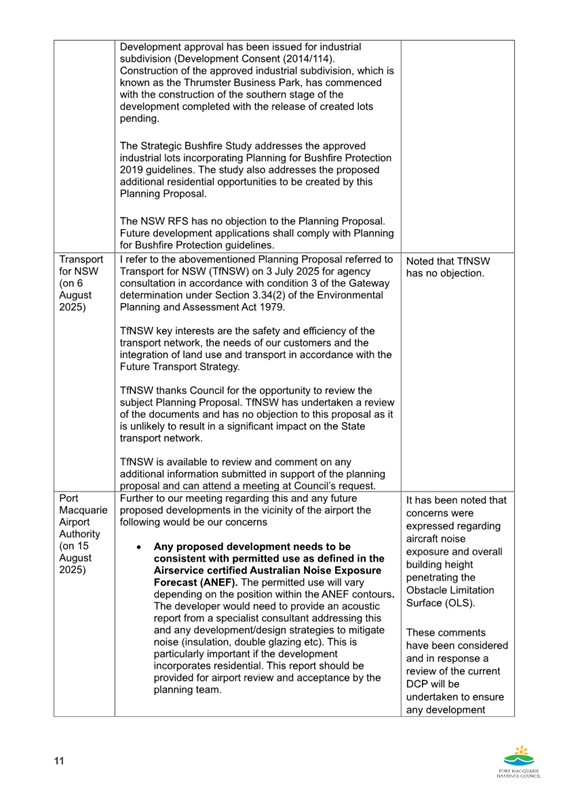 | | | |
|---|---|---|
| | Development approval has been issued for industrial subdivision (Development Consent (2014/114). Construction of the approved industrial subdivision, which is known as the Thrumster Business Park, has commenced with the construction of the southern stage of the development completed with the release of created lots pending.<br><br>The Strategic Bushfire Study addresses the approved industrial lots incorporating Planning for Bushfire Protection 2019 guidelines. The study also addresses the proposed additional residential opportunities to be created by this Planning Proposal.<br><br>The NSW RFS has no objection to the Planning Proposal. Future development applications shall comply with Planning for Bushfire Protection guidelines. | |
| Transport for NSW (on 6 August 2025) | I refer to the abovementioned Planning Proposal referred to Transport for NSW (TfNSW) on 3 July 2025 for agency consultation in accordance with condition 3 of the Gateway determination under Section 3.34(2) of the Environmental Planning and Assessment Act 1979.<br><br>TfNSW key interests are the safety and efficiency of the transport network, the needs of our customers and the integration of land use and transport in accordance with the Future Transport Strategy.<br><br>TfNSW thanks Council for the opportunity to review the subject Planning Proposal. TfNSW has undertaken a review of the documents and has no objection to this proposal as it is unlikely to result in a significant impact on the State transport network.<br><br>TfNSW is available to review and comment on any additional information submitted in support of the planning proposal and can attend a meeting at Council's request. | Noted that TfNSW has no objection. |
| Port Macquarie Airport Authority (on 15 August 2025) | Further to our meeting regarding this and any future proposed developments in the vicinity of the airport the following would be our concerns<br><br>• **Any proposed development needs to be consistent with permitted use as defined in the Airservice certified Australian Noise Exposure Forecast (ANEF).** The permitted use will vary depending on the position within the ANEF contours. The developer would need to provide an acoustic report from a specialist consultant addressing this and any development/design strategies to mitigate noise (insulation, double glazing etc). This is particularly important if the development incorporates residential. This report should be provided for airport review and acceptance by the planning team. | It has been noted that concerns were expressed regarding aircraft noise exposure and overall building height penetrating the Obstacle Limitation Surface (OLS).<br><br>These comments have been considered and in response a review of the current DCP will be undertaken to ensure any development |

11

PORT MACQUARIE HASTINGS COUNCIL